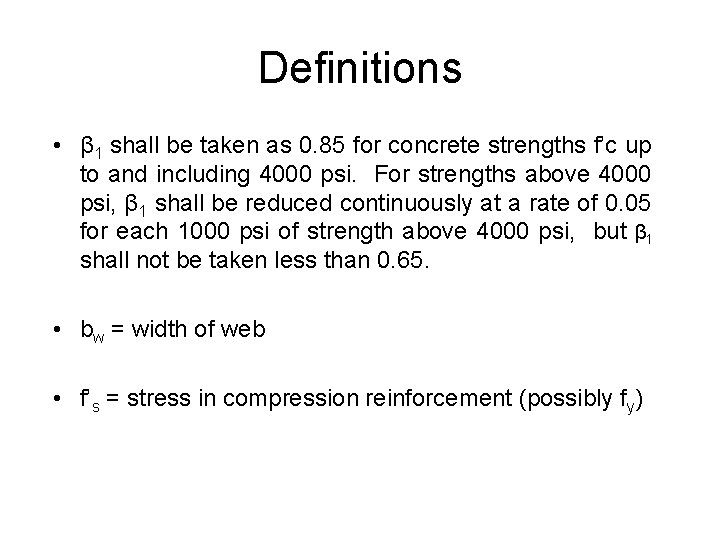 Definitions

• $\beta_1$ shall be taken as 0.85 for concrete strengths f'c up to and including 4000 psi. For strengths above 4000 psi, $\beta_1$ shall be reduced continuously at a rate of 0.05 for each 1000 psi of strength above 4000 psi, but $\beta_1$ shall not be taken less than 0.65.

• $b_w$ = width of web

• $f'_s$ = stress in compression reinforcement (possibly $f_y$)